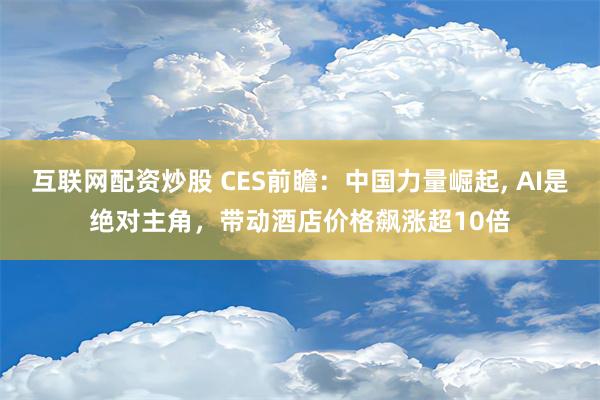 互联网配资炒股 CES前瞻：中国力量崛起, AI是绝对主角，带动酒店价格飙涨超10倍